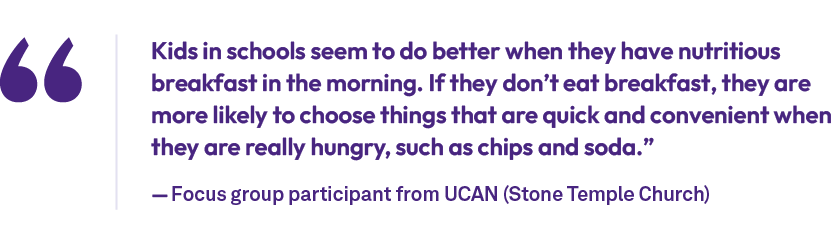 “

Kids in schools seem to do better when they have nutritious breakfast in the morning. If they don’t eat breakfast, they are more likely to choose things that are quick and convenient when they are really hungry, such as chips and soda.”

— Focus group participant from UCAN (Stone Temple Church)